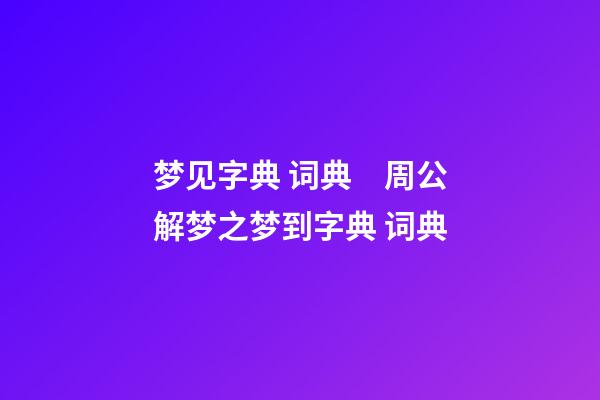 梦见字典 词典　周公解梦之梦到字典 词典